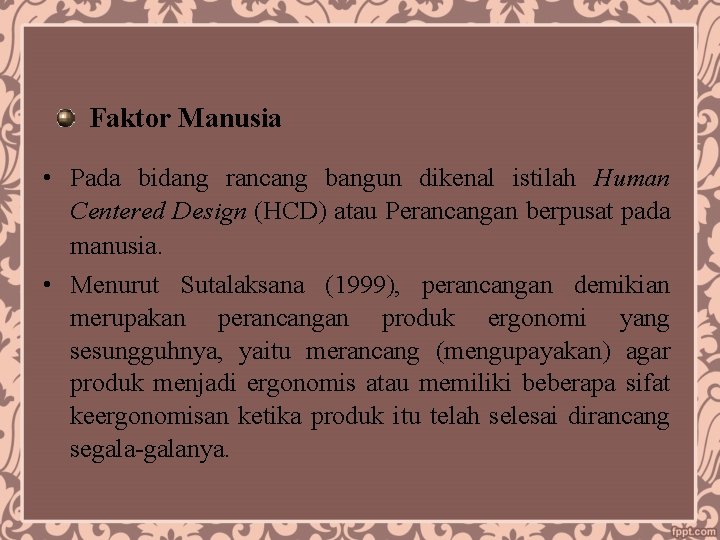 • Faktor Manusia

• Pada bidang rancang bangun dikenal istilah Human Centered Design (HCD) atau Perancangan berpusat pada manusia.
• Menurut Sutalaksana (1999), perancangan demikian merupakan perancangan produk ergonomi yang sesungguhnya, yaitu merancang (mengupayakan) agar produk menjadi ergonomis atau memiliki beberapa sifat keergonomisan ketika produk itu telah selesai dirancang segala-galanya.

fppt.com